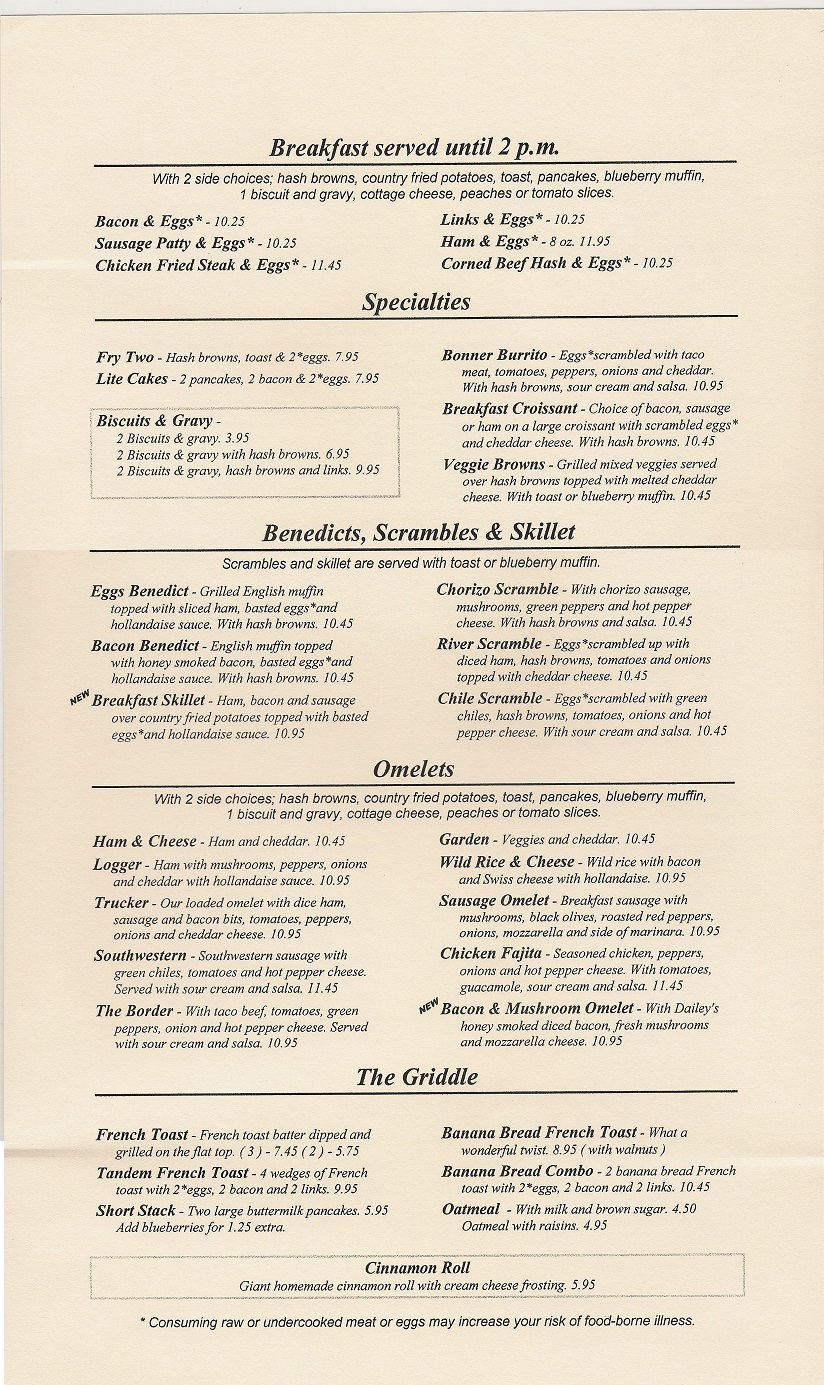 Breakfast served until 2 p.m.

With 2 side choices; hash browns, country fried potatoes, toast, pancakes, blueberry muffin, 1 biscuit and gravy, cottage cheese, peaches or tomato slices.

Bacon & Eggs* - 10.25
Sausage Patty & Eggs* - 10.25
Chicken Fried Steak & Eggs* - 11.45

Links & Eggs* - 10.25
Ham & Eggs* - 8 oz. 11.95
Corned Beef Hash & Eggs* - 10.25

Specialties

Fry Two - Hash browns, toast & 2*eggs. 7.95
Lite Cakes - 2 pancakes, 2 bacon & 2*eggs. 7.95

Biscuits & Gravy -
2 Biscuits & gravy. 3.95
2 Biscuits & gravy with hash browns. 6.95
2 Biscuits & gravy, hash browns and links. 9.95

Bonner Burrito - Eggs*scrambled with taco meat, tomatoes, peppers, onions and cheddar. With hash browns, sour cream and salsa. 10.95
Breakfast Croissant - Choice of bacon, sausage or ham on a large croissant with scrambled eggs* and cheddar cheese. With hash browns. 10.45
Veggie Browns - Grilled mixed veggies served over hash browns topped with melted cheddar cheese. With toast or blueberry muffin. 10.45

Benedicts, Scrambles & Skillet

Scrambles and skillet are served with toast or blueberry muffin.

Eggs Benedict - Grilled English muffin topped with sliced ham, basted eggs*and hollandaise sauce. With hash browns. 10.45
Bacon Benedict - English muffin topped with honey smoked bacon, basted eggs*and hollandaise sauce. With hash browns. 10.45
NEW Breakfast Skillet - Ham, bacon and sausage over country fried potatoes topped with basted eggs*and hollandaise sauce. 10.95

Chorizo Scramble - With chorizo sausage, mushrooms, green peppers and hot pepper cheese. With hash browns and salsa. 10.45
River Scramble - Eggs*scrambled up with diced ham, hash browns, tomatoes and onions topped with cheddar cheese. 10.45
Chile Scramble - Eggs*scrambled with green chiles, hash browns, tomatoes, onions and hot pepper cheese. With sour cream and salsa. 10.45

Omelets

With 2 side choices; hash browns, country fried potatoes, toast, pancakes, blueberry muffin, 1 biscuit and gravy, cottage cheese, peaches or tomato slices.

Ham & Cheese - Ham and cheddar. 10.45
Logger - Ham with mushrooms, peppers, onions and cheddar with hollandaise sauce. 10.95
Trucker - Our loaded omelet with dice ham, sausage and bacon bits, tomatoes, peppers, onions and cheddar cheese. 10.95
Southwestern - Southwestern sausage with green chiles, tomatoes and hot pepper cheese. Served with sour cream and salsa. 11.45
The Border - With taco beef, tomatoes, green peppers, onion and hot pepper cheese. Served with sour cream and salsa. 10.95

Garden - Veggies and cheddar. 10.45
Wild Rice & Cheese - Wild rice with bacon and Swiss cheese with hollandaise. 10.95
Sausage Omelet - Breakfast sausage with mushrooms, black olives, roasted red peppers, onions, mozzarella and side of marinara. 10.95
Chicken Fajita - Seasoned chicken, peppers, onions and hot pepper cheese. With tomatoes, guacamole, sour cream and salsa. 11.45
NEW Bacon & Mushroom Omelet - With Dailey's honey smoked diced bacon, fresh mushrooms and mozzarella cheese. 10.95

The Griddle

French Toast - French toast batter dipped and grilled on the flat top. ( 3 ) - 7.45 ( 2 ) - 5.75
Tandem French Toast - 4 wedges of French toast with 2*eggs, 2 bacon and 2 links. 9.95
Short Stack - Two large buttermilk pancakes. 5.95 Add blueberries for 1.25 extra.

Banana Bread French Toast - What a wonderful twist. 8.95 ( with walnuts )
Banana Bread Combo - 2 banana bread French toast with 2*eggs, 2 bacon and 2 links. 10.45
Oatmeal - With milk and brown sugar. 4.50 Oatmeal with raisins. 4.95

Cinnamon Roll
Giant homemade cinnamon roll with cream cheese frosting. 5.95

* Consuming raw or undercooked meat or eggs may increase your risk of food-borne illness.